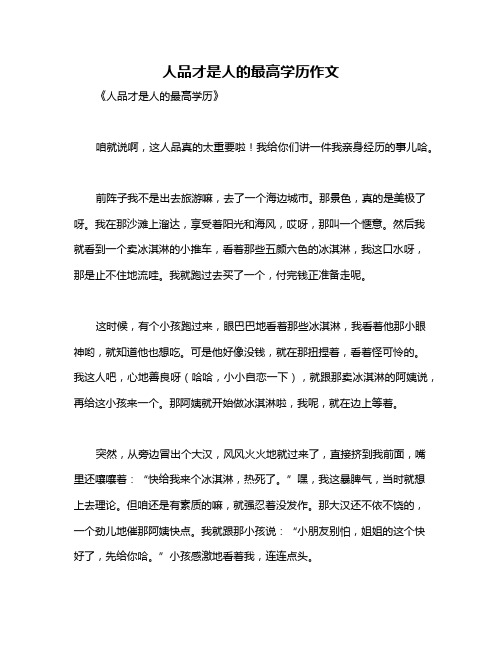 人品才是人的最高学历作文

《人品才是人的最高学历》

咱就说啊，这人品真的太重要啦！我给你们讲一件我亲身经历的事儿哈。

前阵子我不是出去旅游嘛，去了一个海边城市。那景色，真的是美极了呀。我在那沙滩上溜达，享受着阳光和海风，哎呀，那叫一个惬意。然后我就看到一个卖冰淇淋的小推车，看着那些五颜六色的冰淇淋，我这口水呀，那是止不住地流哇。我就跑过去买了一个，付完钱正准备走呢。

这时候，有个小孩跑过来，眼巴巴地看着那些冰淇淋，我看着他那小眼神哟，就知道他也想吃。可是他好像没钱，就在那扭捏着，看着怪可怜的。我这人吧，心地善良呀（哈哈，小小自恋一下），就跟那卖冰淇淋的阿姨说，再给这小孩来一个。那阿姨就开始做冰淇淋啦，我呢，就在边上等着。

突然，从旁边冒出个大汉，风风火火地就过来了，直接挤到我前面，嘴里还嚷嚷着：“快给我来个冰淇淋，热死了。”嘿，我这暴脾气，当时就想上去理论。但咱还是有素质的嘛，就强忍着没发作。那大汉还不依不饶的，一个劲儿地催那阿姨快点。我就跟那小孩说：“小朋友别怕，姐姐的这个快好了，先给你哈。”小孩感激地看着我，连连点头。